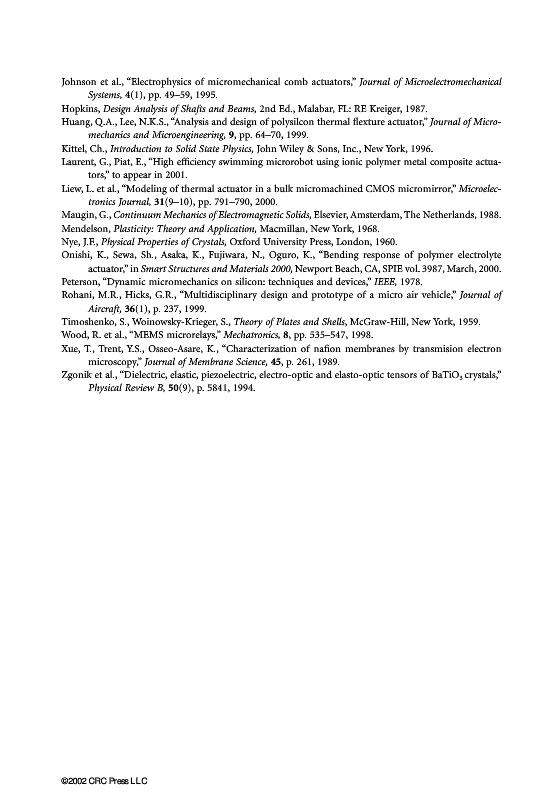 Johnson et al., "Electrophysics of micromechanical comb actuators," Journal of Microelectromechanical Systems, 4(1), pp. 49–59, 1995.

Hopkins, Design Analysis of Shafts and Beams, 2nd Ed., Malabar, FL: RE Kreiger, 1987.

Huang, Q.A., Lee, N.K.S., "Analysis and design of polysilcon thermal flexture actuator," Journal of Micromechanics and Microengineering, 9, pp. 64–70, 1999.

Kittel, Ch., Introduction to Solid State Physics, John Wiley & Sons, Inc., New York, 1996.

Laurent, G., Piat, E., "High efficiency swimming microrobot using ionic polymer metal composite actuators," to appear in 2001.

Liew, L. et al., "Modeling of thermal actuator in a bulk micromachined CMOS micromirror," Microelectronics Journal, 31(9–10), pp. 791–790, 2000.

Maugin, G., Continuum Mechanics of Electromagnetic Solids, Elsevier, Amsterdam, The Netherlands, 1988.

Mendelson, Plasticity: Theory and Application, Macmillan, New York, 1968.

Nye, J.F., Physical Properties of Crystals, Oxford University Press, London, 1960.

Onishi, K., Sewa, Sh., Asaka, K., Fujiwara, N., Oguro, K., "Bending response of polymer electrolyte actuator," in Smart Structures and Materials 2000, Newport Beach, CA, SPIE vol. 3987, March, 2000.

Peterson, "Dynamic micromechanics on silicon: techniques and devices," IEEE, 1978.

Rohani, M.R., Hicks, G.R., "Multidisciplinary design and prototype of a micro air vehicle," Journal of Aircraft, 36(1), p. 237, 1999.

Timoshenko, S., Woinowsky-Krieger, S., Theory of Plates and Shells, McGraw-Hill, New York, 1959.

Wood, R. et al., "MEMS microrelays," Mechatronics, 8, pp. 535–547, 1998.

Xue, T., Trent, Y.S., Osseo-Asare, K., "Characterization of nafion membranes by transmision electron microscopy," Journal of Membrane Science, 45, p. 261, 1989.

Zgonik et al., "Dielectric, elastic, piezoelectric, electro-optic and elasto-optic tensors of $BaTiO_3$ crystals," Physical Review B, 50(9), p. 5841, 1994.

©2002 CRC Press LLC